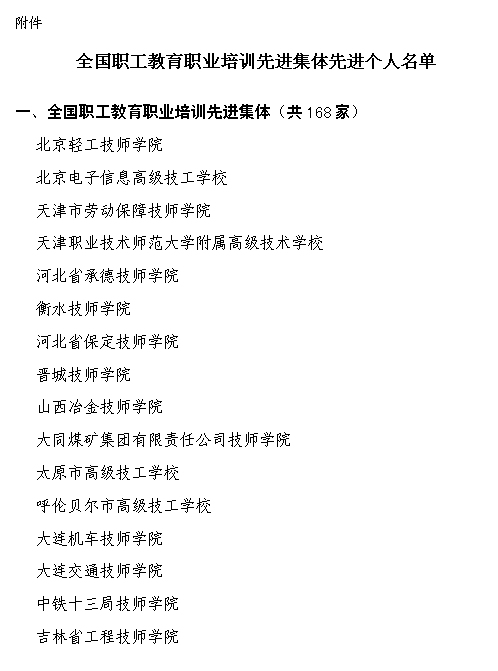 附件

全国职工教育职业培训先进集体先进个人名单

一、全国职工教育职业培训先进集体（共168家）

北京轻工技师学院

北京电子信息高级技工学校

天津市劳动保障技师学院

天津职业技术师范大学附属高级技术学校

河北省承德技师学院

衡水技师学院

河北省保定技师学院

晋城技师学院

山西冶金技师学院

大同煤矿集团有限责任公司技师学院

太原市高级技工学校

呼伦贝尔市高级技工学校

大连机车技师学院

大连交通技师学院

中铁十三局技师学院

吉林省工程技师学院